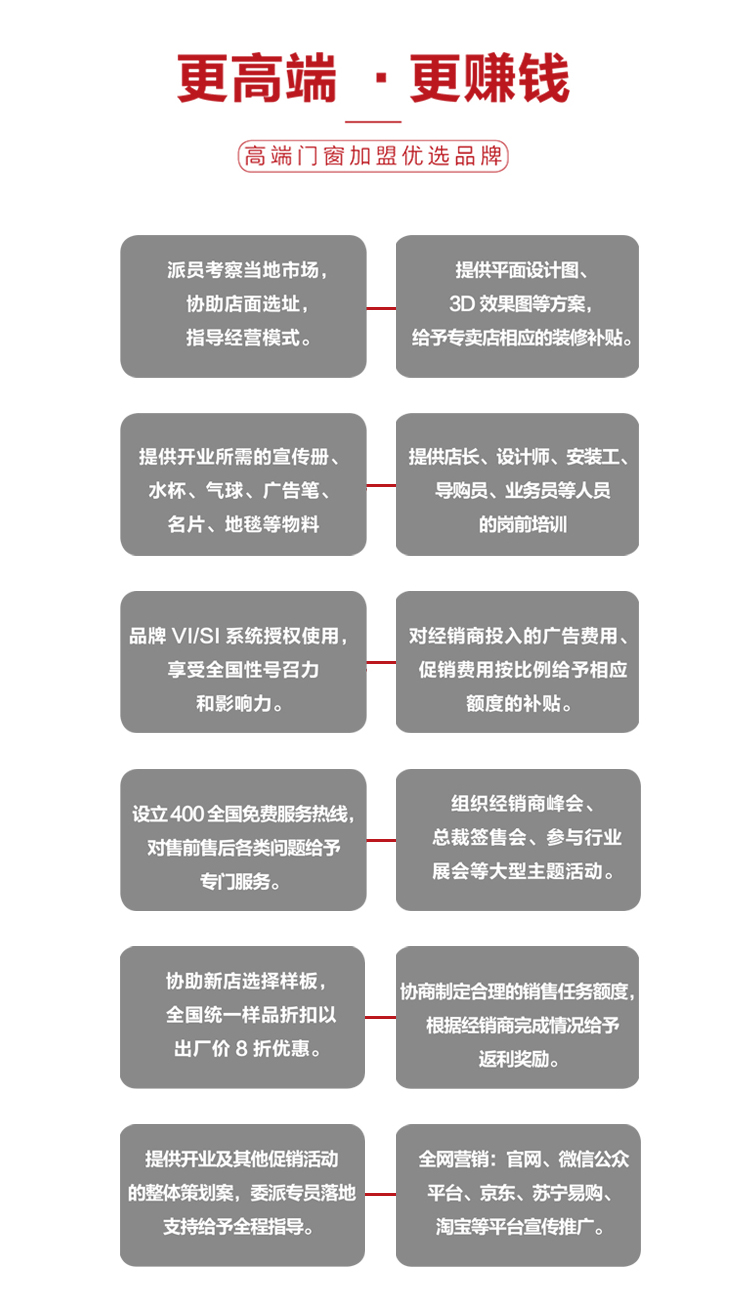 更高端 · 更赚钱

高端门窗加盟优选品牌

派员考察当地市场，协助店面选址，指导经营模式。

提供平面设计图、3D 效果图等方案，给予专卖店相应的装修补贴。

提供开业所需的宣传册、水杯、气球、广告笔、名片、地毯等物料

提供店长、设计师、安装工、导购员、业务员等人员的岗前培训

品牌 VI/SI 系统授权使用，享受全国性号召力和影响力。

对经销商投入的广告费用、促销费用按比例给予相应额度的补贴。

设立 400 全国免费服务热线，对售前售后各类问题给予专门服务。

组织经销商峰会、总裁签售会、参与行业展会等大型主题活动。

协助新店选择样板，全国统一样品折扣以出厂价 8 折优惠。

协商制定合理的销售任务额度，根据经销商完成情况给予返利奖励。

提供开业及其他促销活动的整体策划案，委派专员落地支持给予全程指导。

全网营销：官网、微信公众平台、京东、苏宁易购、淘宝等平台宣传推广。